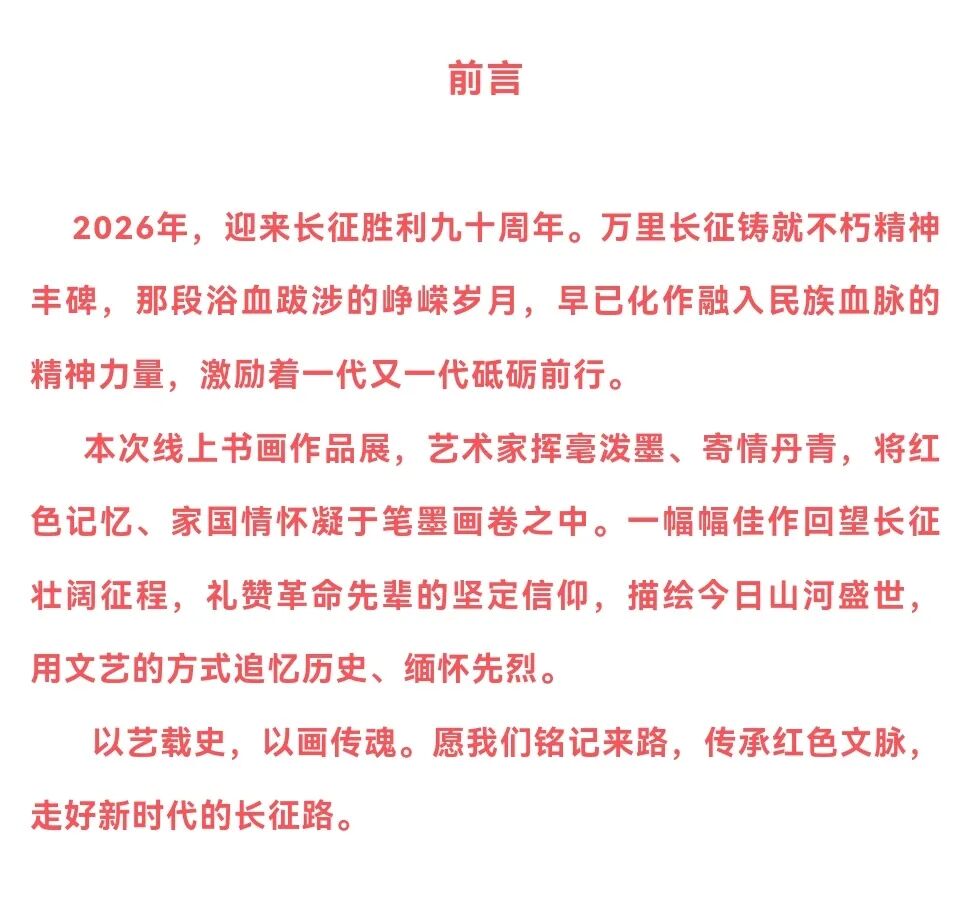 前言

2026年，迎来长征胜利九十周年。万里长征铸就不朽精神丰碑，那段浴血跋涉的峥嵘岁月，早已化作融入民族血脉的精神力量，激励着一代又一代砥砺前行。

本次线上书画作品展，艺术家挥毫泼墨、寄情丹青，将红色记忆、家国情怀凝于笔墨画卷之中。一幅幅佳作回望长征壮阔征程，礼赞革命先辈的坚定信仰，描绘今日山河盛世，用文艺的方式追忆历史、缅怀先烈。

以艺载史，以画传魂。愿我们铭记来路，传承红色文脉，走好新时代的长征路。